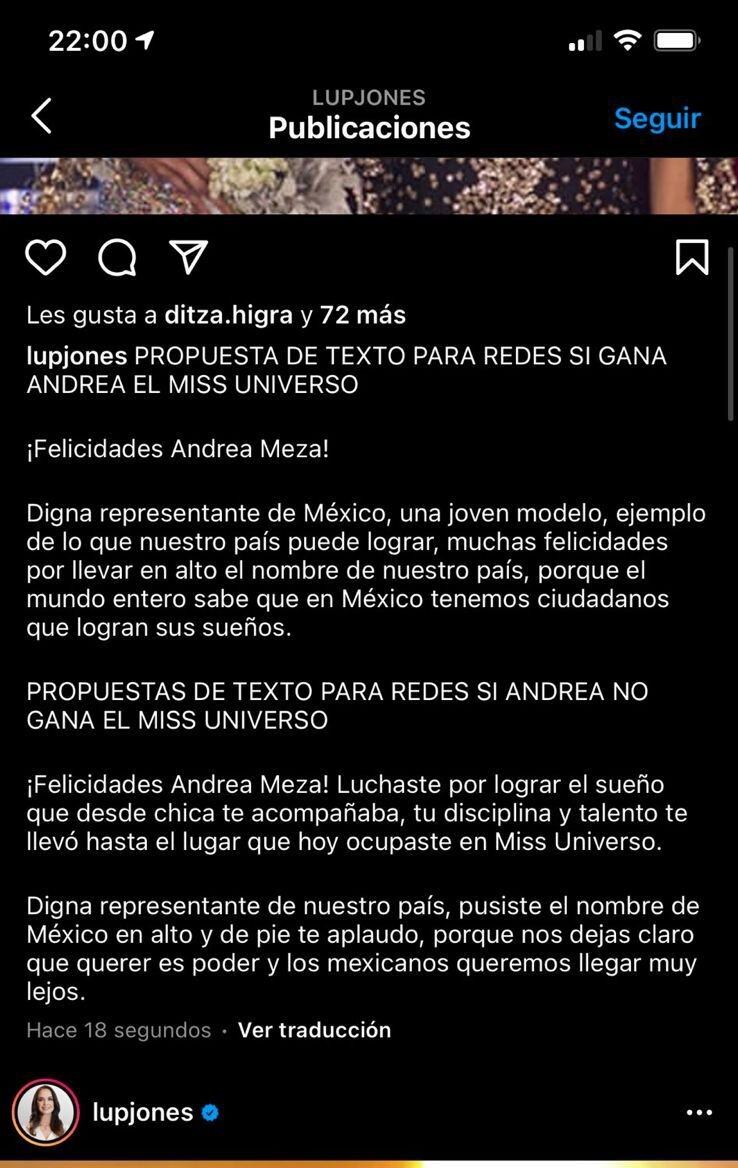 22:00

LUPJONES
Publicaciones
Seguir

Les gusta a ditza.higra y 72 más

lupjones PROPUESTA DE TEXTO PARA REDES SI GANA ANDREA EL MISS UNIVERSO

¡Felicidades Andrea Meza!

Digna representante de México, una joven modelo, ejemplo de lo que nuestro país puede lograr, muchas felicidades por llevar en alto el nombre de nuestro país, porque el mundo entero sabe que en México tenemos ciudadanos que logran sus sueños.

PROPUESTAS DE TEXTO PARA REDES SI ANDREA NO GANA EL MISS UNIVERSO

¡Felicidades Andrea Meza! Luchaste por lograr el sueño que desde chica te acompañaba, tu disciplina y talento te llevó hasta el lugar que hoy ocupaste en Miss Universo.

Digna representante de nuestro país, pusiste el nombre de México en alto y de pie te aplaudo, porque nos dejas claro que querer es poder y los mexicanos queremos llegar muy lejos.

Hace 18 segundos · Ver traducción

lupjones